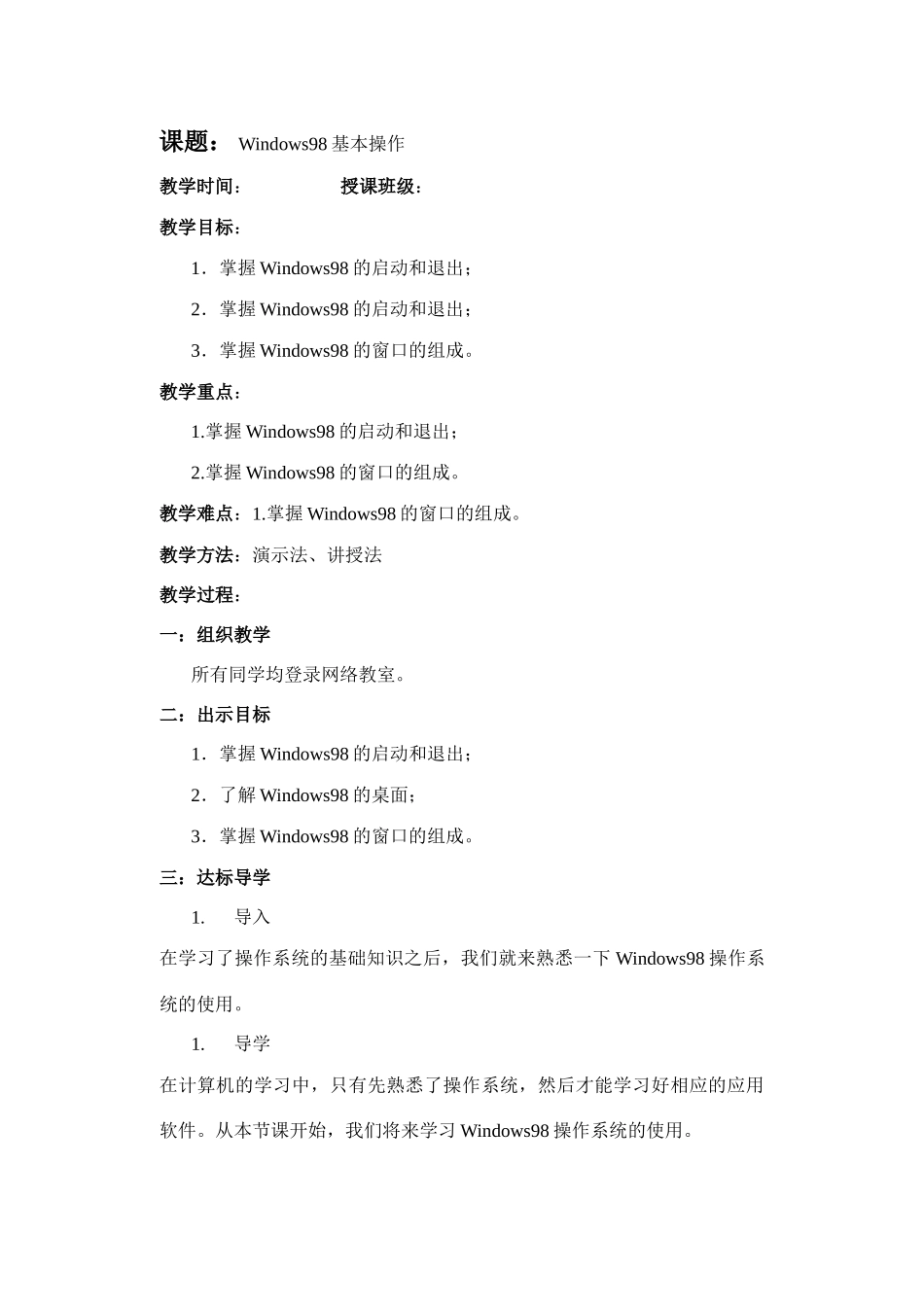 课题： Windows98 基本操作

教学时间： 授课班级：

教学目标：

1．掌握 Windows98 的启动和退出；

2．掌握 Windows98 的启动和退出；

3．掌握 Windows98 的窗口的组成。

教学重点：

1.掌握 Windows98 的启动和退出；

2.掌握 Windows98 的窗口的组成。

教学难点：1.掌握 Windows98 的窗口的组成。

教学方法：演示法、讲授法

教学过程：

一：组织教学

所有同学均登录网络教室。

二：出示目标

1．掌握 Windows98 的启动和退出；

2．了解 Windows98 的桌面；

3．掌握 Windows98 的窗口的组成。

三：达标导学

1. 导入

在学习了操作系统的基础知识之后，我们就来熟悉一下 Windows98 操作系统的使用。

1. 导学

在计算机的学习中，只有先熟悉了操作系统，然后才能学习好相应的应用软件。从本节课开始，我们将来学习 Windows98 操作系统的使用。